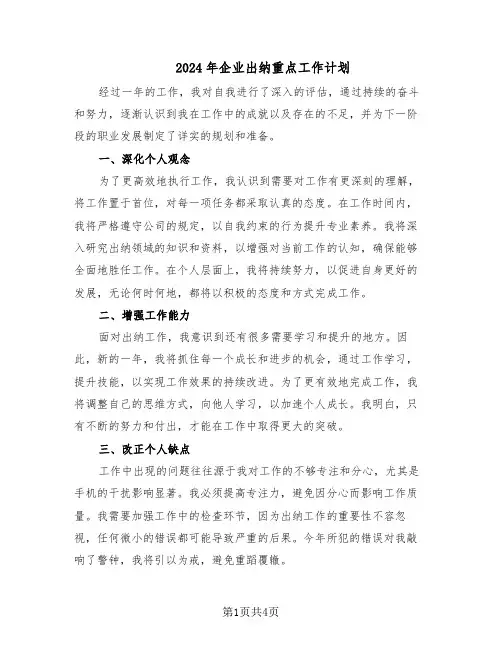 2024年企业出纳重点工作计划

经过一年的工作，我对自我进行了深入的评估，通过持续的奋斗和努力，逐渐认识到我在工作中的成就以及存在的不足，并为下一阶段的职业发展制定了详实的规划和准备。

一、深化个人观念

为了更高效地执行工作，我认识到需要对工作有更深刻的理解，将工作置于首位，对每一项任务都采取认真的态度。在工作时间内，我将严格遵守公司的规定，以自我约束的行为提升专业素养。我将深入研究出纳领域的知识和资料，以增强对当前工作的认知，确保能够全面地胜任工作。在个人层面上，我将持续努力，以促进自身更好的发展，无论何时何地，都将以积极的态度和方式完成工作。

二、增强工作能力

面对出纳工作，我意识到还有很多需要学习和提升的地方。因此，新的一年，我将抓住每一个成长和进步的机会，通过工作学习，提升技能，以实现工作效果的持续改进。为了更有效地完成工作，我将调整自己的思维方式，向他人学习，以加速个人成长。我明白，只有不断的努力和付出，才能在工作中取得更大的突破。

三、改正个人缺点

工作中出现的问题往往源于我对工作的不够专注和分心，尤其是手机的干扰影响显著。我必须提高专注力，避免因分心而影响工作质量。我需要加强工作中的检查环节，因为出纳工作的重要性不容忽视，任何微小的错误都可能导致严重的后果。今年所犯的错误对我敲响了警钟，我将引以为戒，避免重蹈覆辙。

第1页共4页